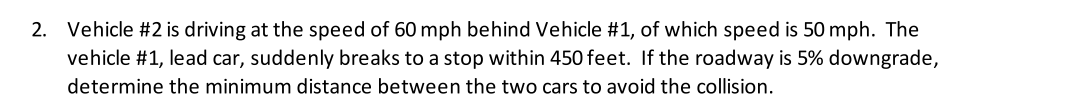 2. Vehicle #2 is driving at the speed of 60 mph behind Vehicle #1, of which speed is 50 mph. The vehicle #1, lead car, suddenly breaks to a stop within 450 feet. If the roadway is 5% downgrade, determine the minimum distance between the two cars to avoid the collision.